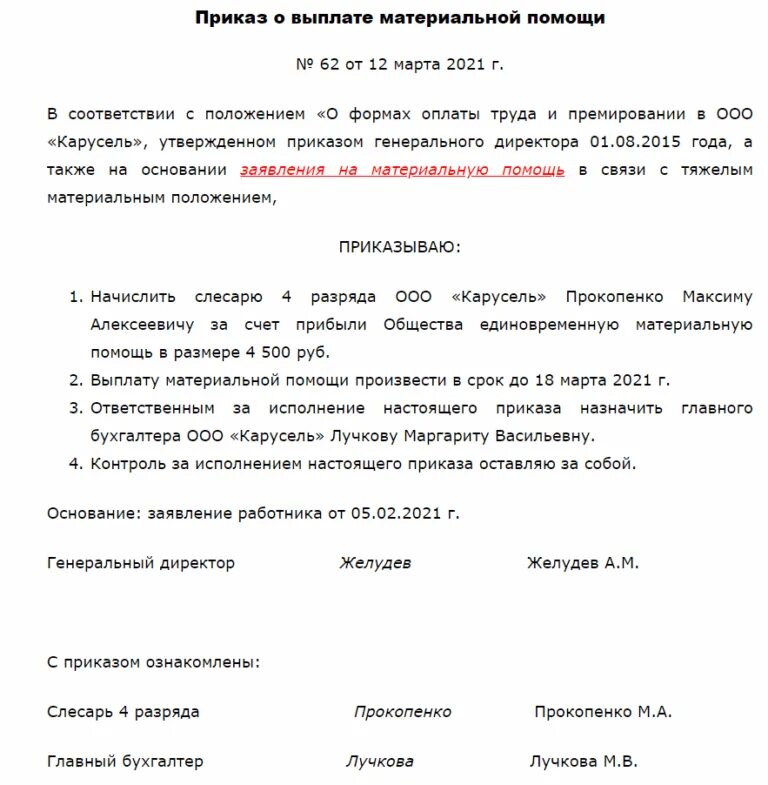 Приказ о выплате материальной помощи

№ 62 от 12 марта 2021 г.

В соответствии с положением «О формах оплаты труда и премировании в ООО «Карусель», утвержденном приказом генерального директора 01.08.2015 года, а также на основании заявления на материальную помощь в связи с тяжелым материальным положением,

ПРИКАЗЫВАЮ:

1. Начислить слесарю 4 разряда ООО «Карусель» Прокопенко Максиму Алексеевичу за счет прибыли Общества единовременную материальную помощь в размере 4 500 руб.
2. Выплату материальной помощи произвести в срок до 18 марта 2021 г.
3. Ответственным за исполнение настоящего приказа назначить главного бухгалтера ООО «Карусель» Лучкову Маргариту Васильевну.
4. Контроль за исполнением настоящего приказа оставляю за собой.

Основание: заявление работника от 05.02.2021 г.

Генеральный директор Желудев Желудев А.М.

С приказом ознакомлены:

Слесарь 4 разряда Прокопенко Прокопенко М.А.

Главный бухгалтер Лучкова Лучкова М.В.